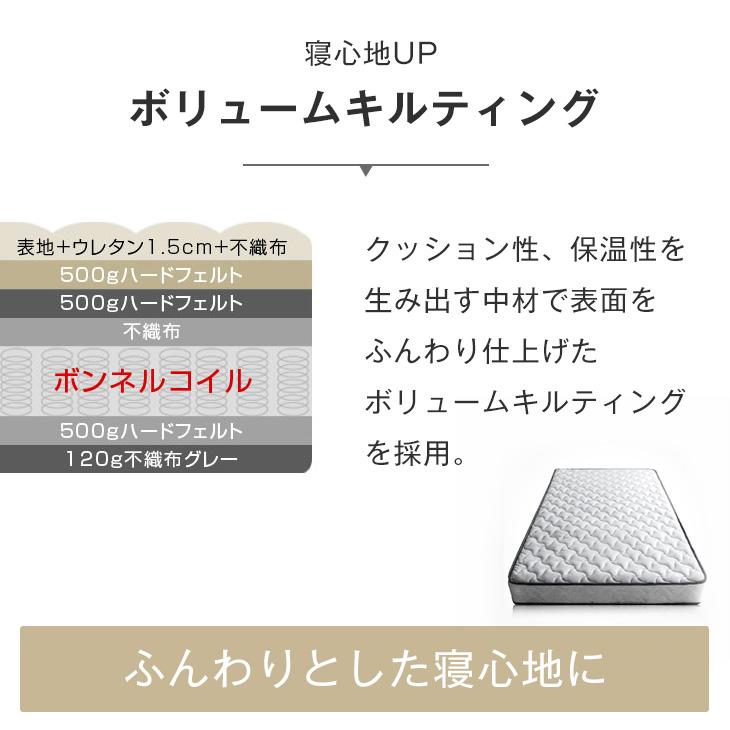 寝心地UP

ボリュームキルティング

表地+ウレタン1.5cm+不織布
500gハードフェルト
500gハードフェルト
不織布
ボンネルコイル
500gハードフェルト
120g不織布グレー

クッション性、保温性を生み出す中材で表面をふんわり仕上げたボリュームキルティングを採用。

ふんわりとした寝心地に